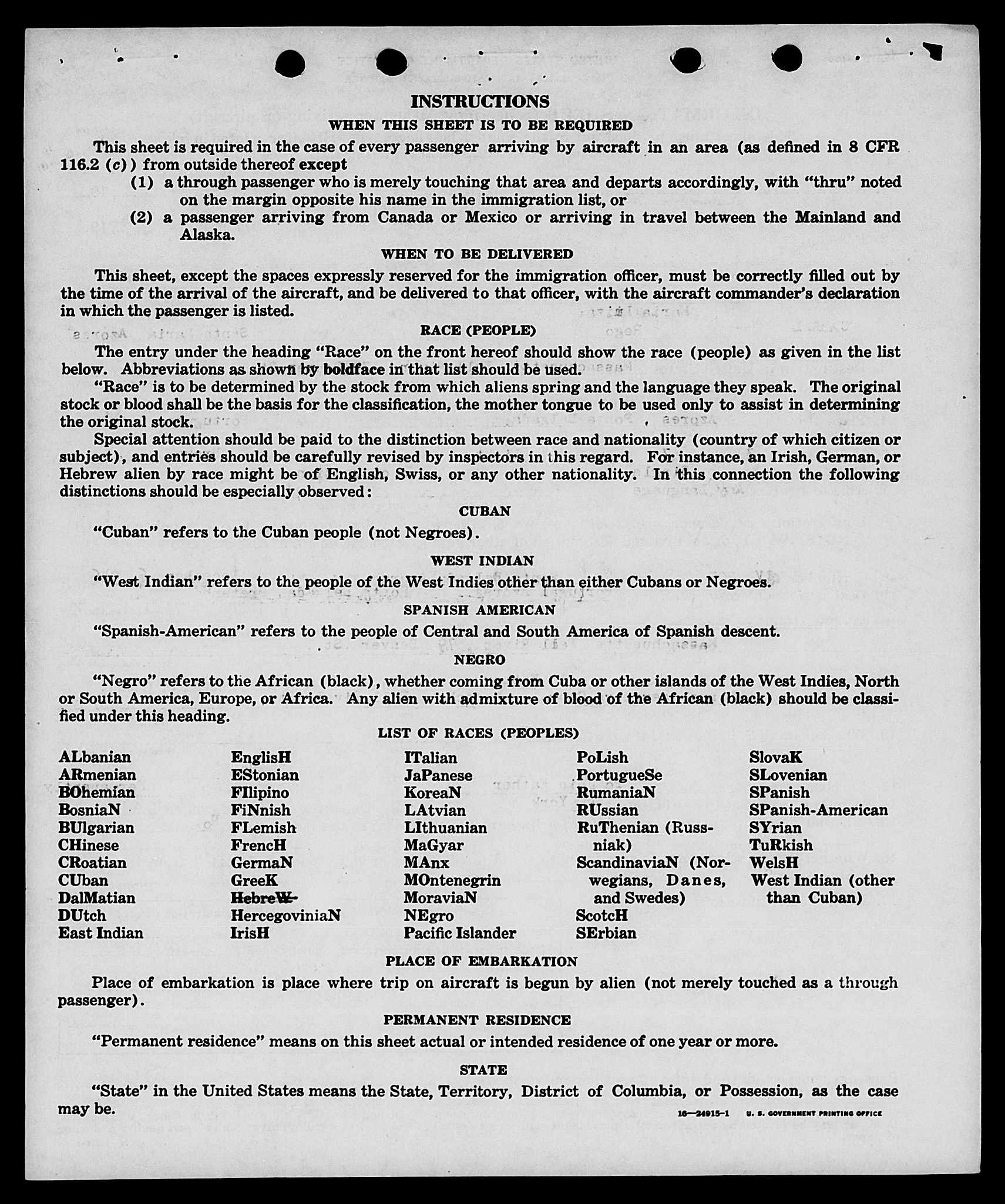 INSTRUCTIONS

WHEN THIS SHEET IS TO BE REQUIRED

This sheet is required in the case of every passenger arriving by aircraft in an area (as defined in 8 CFR 116.2 (c)) from outside thereof except

(1) a through passenger who is merely touching that area and departs accordingly, with "thru" noted on the margin opposite his name in the immigration list, or

(2) a passenger arriving from Canada or Mexico or arriving in travel between the Mainland and Alaska.

WHEN TO BE DELIVERED

This sheet, except the spaces expressly reserved for the immigration officer, must be correctly filled out by the time of the arrival of the aircraft, and be delivered to that officer, with the aircraft commander's declaration in which the passenger is listed.

RACE (PEOPLE)

The entry under the heading "Race" on the front hereof should show the race (people) as given in the list below. Abbreviations as shown by boldface in that list should be used.

"Race" is to be determined by the stock from which aliens spring and the language they speak. The original stock or blood shall be the basis for the classification, the mother tongue to be used only to assist in determining the original stock.

Special attention should be paid to the distinction between race and nationality (country of which citizen or subject), and entries should be carefully revised by inspectors in this regard. For instance, an Irish, German, or Hebrew alien by race might be of English, Swiss, or any other nationality. In this connection the following distinctions should be especially observed:

CUBAN

"Cuban" refers to the Cuban people (not Negroes).

WEST INDIAN

"West Indian" refers to the people of the West Indies other than either Cubans or Negroes.

SPANISH AMERICAN

"Spanish-American" refers to the people of Central and South America of Spanish descent.

NEGRO

"Negro" refers to the African (black), whether coming from Cuba or other islands of the West Indies, North or South America, Europe, or Africa. Any alien with admixture of blood of the African (black) should be classified under this heading.

LIST OF RACES (PEOPLES)

ALbanian
ARmenian
BOhemian
BosniaN
BUlgarian
CHinese
CRoatian
CUban
DalMatian
DUtch
East Indian

EnglisH
EStonian
FIlipino
FiNnish
FLemish
FrencH
GermaN
GreeK
HebreW
HercegoviniaN
IrisH

ITalian
JaPanese
KoreaN
LAtvian
LIthuanian
MaGyar
MAnx
MOntenegrin
MoraviaN
NEgro
Pacific Islander

PoLish
PortugueSe
RumaniaN
RUssian
RuThenian (Russniak)
ScandinaviaN (Norwegians, Danes, and Swedes)
ScotcH
SErbian

SlovaK
SLovenian
SPanish
SPanish-American
SYrian
TuRkish
WelsH
West Indian (other than Cuban)

PLACE OF EMBARKATION

Place of embarkation is place where trip on aircraft is begun by alien (not merely touched as a through passenger).

PERMANENT RESIDENCE

"Permanent residence" means on this sheet actual or intended residence of one year or more.

STATE

"State" in the United States means the State, Territory, District of Columbia, or Possession, as the case may be.

16—24915-1 U. S. GOVERNMENT PRINTING OFFICE